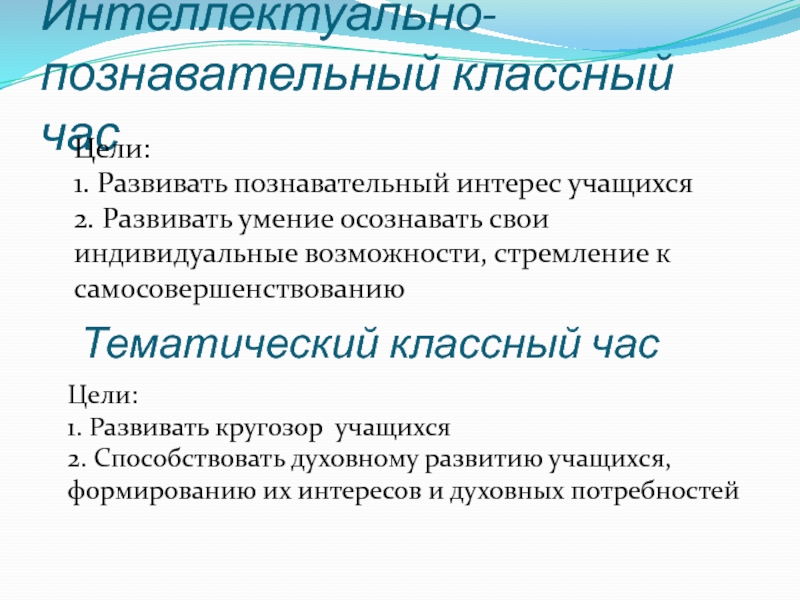 Интеллектуально-познавательный классный час

Цели:
1. Развивать познавательный интерес учащихся
2. Развивать умение осознавать свои индивидуальные возможности, стремление к самосовершенствованию

Тематический классный час

Цели:
1. Развивать кругозор учащихся
2. Способствовать духовному развитию учащихся, формированию их интересов и духовных потребностей